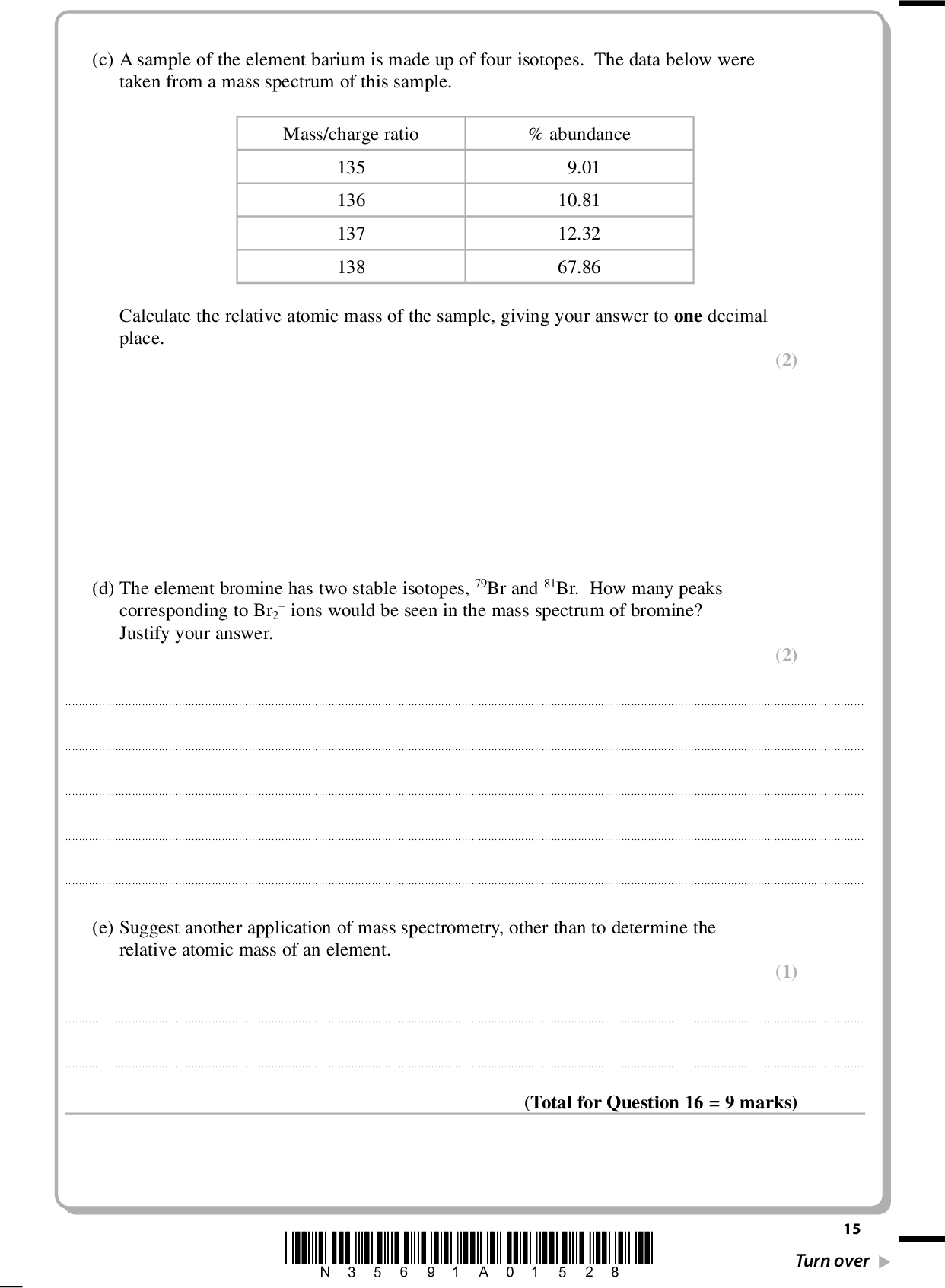 (c) A sample of the element barium is made up of four isotopes. The data below were taken from a mass spectrum of this sample.

| Mass/charge ratio | % abundance |
|---|---|
| 135 | 9.01 |
| 136 | 10.81 |
| 137 | 12.32 |
| 138 | 67.86 |

Calculate the relative atomic mass of the sample, giving your answer to **one** decimal place.

(2)

(d) The element bromine has two stable isotopes, $^{79}Br$ and $^{81}Br$. How many peaks corresponding to $Br_2^+$ ions would be seen in the mass spectrum of bromine? Justify your answer.

(2)

(e) Suggest another application of mass spectrometry, other than to determine the relative atomic mass of an element.

(1)

**(Total for Question 16 = 9 marks)**

15

N 3 5 6 9 1 A 0 1 5 2 8

Turn over